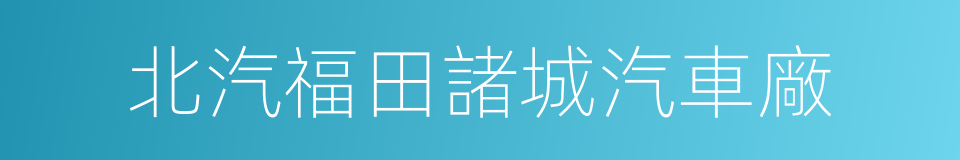 北汽福田諸城汽車廠